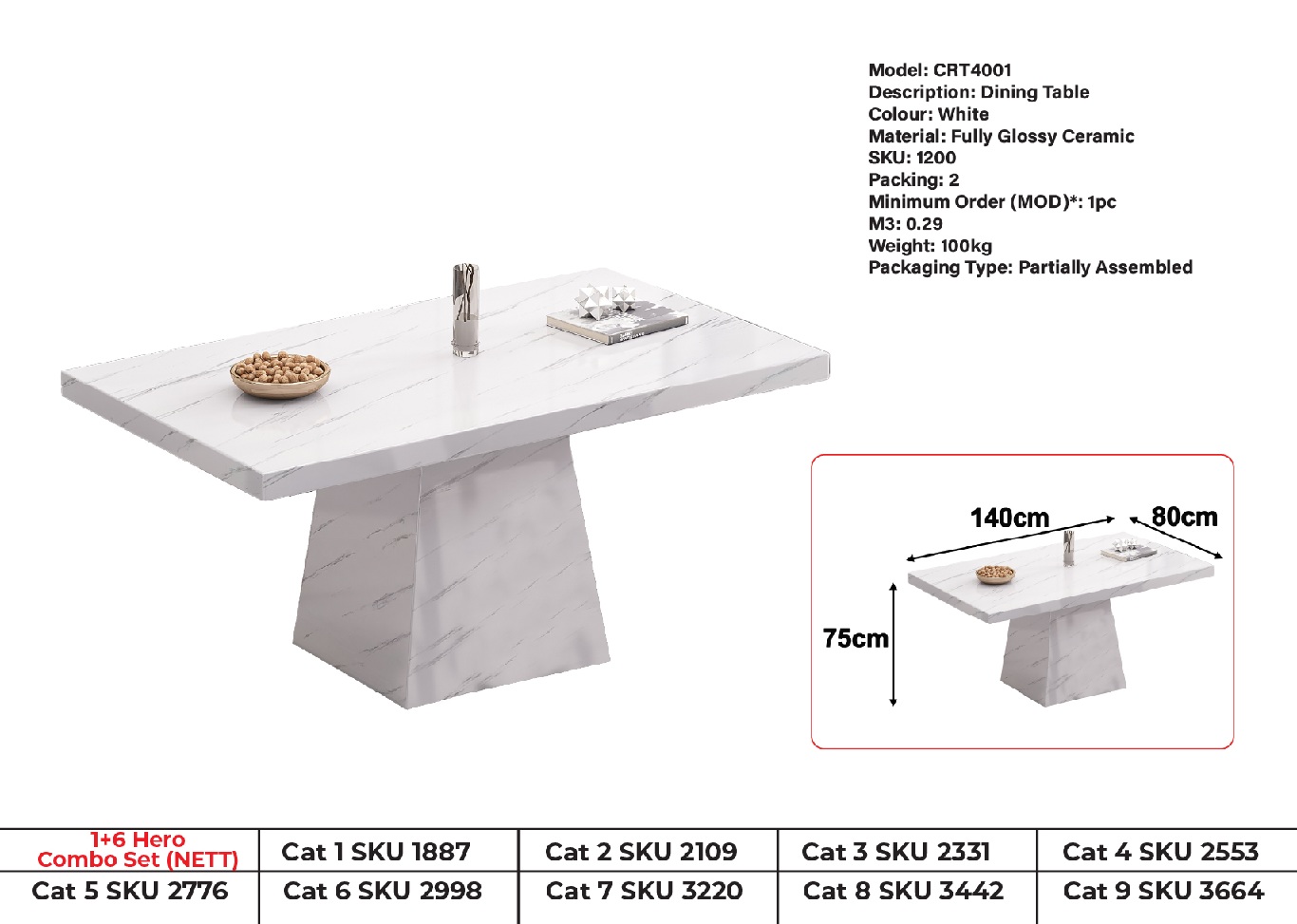 Model: CRT4001
Description: Dining Table
Colour: White
Material: Fully Glossy Ceramic
SKU: 1200
Packing: 2
Minimum Order (MOD)*: 1pc
M3: 0.29
Weight: 100kg
Packaging Type: Partially Assembled

140cm
80cm
75cm

| 1+6 Hero Combo Set (NETT) | Cat 1 SKU 1887 | Cat 2 SKU 2109 | Cat 3 SKU 2331 | Cat 4 SKU 2553 |
|---|---|---|---|---|
| Cat 5 SKU 2776 | Cat 6 SKU 2998 | Cat 7 SKU 3220 | Cat 8 SKU 3442 | Cat 9 SKU 3664 |